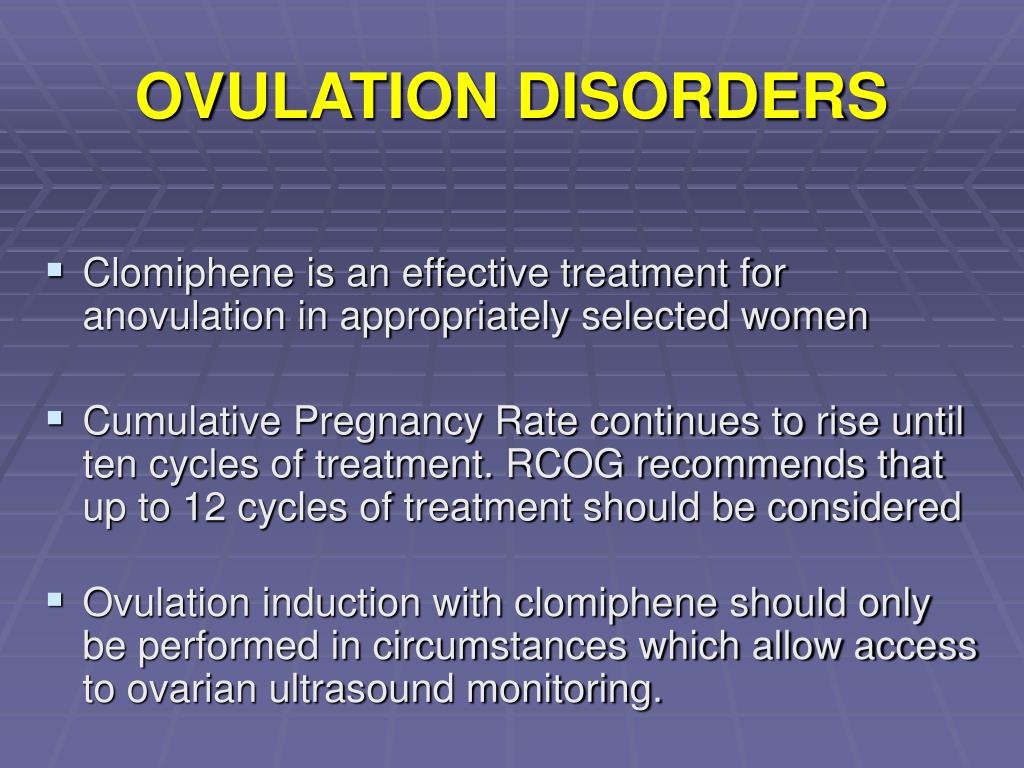 OVULATION DISORDERS

▪ Clomiphene is an effective treatment for anovulation in appropriately selected women

▪ Cumulative Pregnancy Rate continues to rise until ten cycles of treatment. RCOG recommends that up to 12 cycles of treatment should be considered

▪ Ovulation induction with clomiphene should only be performed in circumstances which allow access to ovarian ultrasound monitoring.